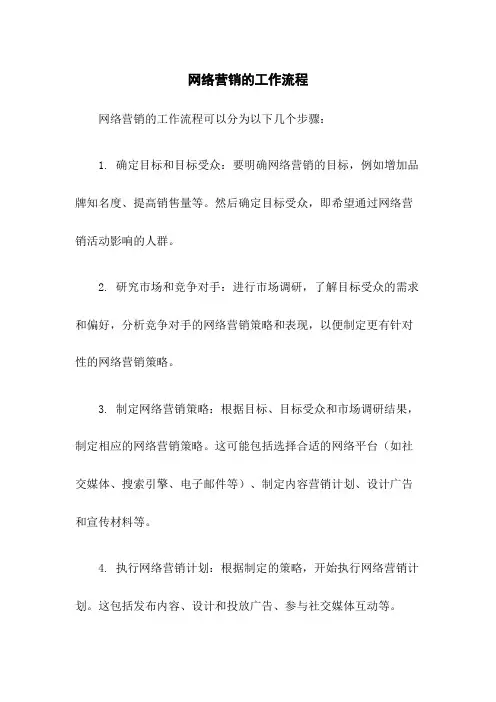 网络营销的工作流程

网络营销的工作流程可以分为以下几个步骤：

1. 确定目标和目标受众：要明确网络营销的目标，例如增加品牌知名度、提高销售量等。然后确定目标受众，即希望通过网络营销活动影响的人群。

2. 研究市场和竞争对手：进行市场调研，了解目标受众的需求和偏好，分析竞争对手的网络营销策略和表现，以便制定更有针对性的网络营销策略。

3. 制定网络营销策略：根据目标、目标受众和市场调研结果，制定相应的网络营销策略。这可能包括选择合适的网络平台（如社交媒体、搜索引擎、电子邮件等）、制定内容营销计划、设计广告和宣传材料等。

4. 执行网络营销计划：根据制定的策略，开始执行网络营销计划。这包括发布内容、设计和投放广告、参与社交媒体互动等。